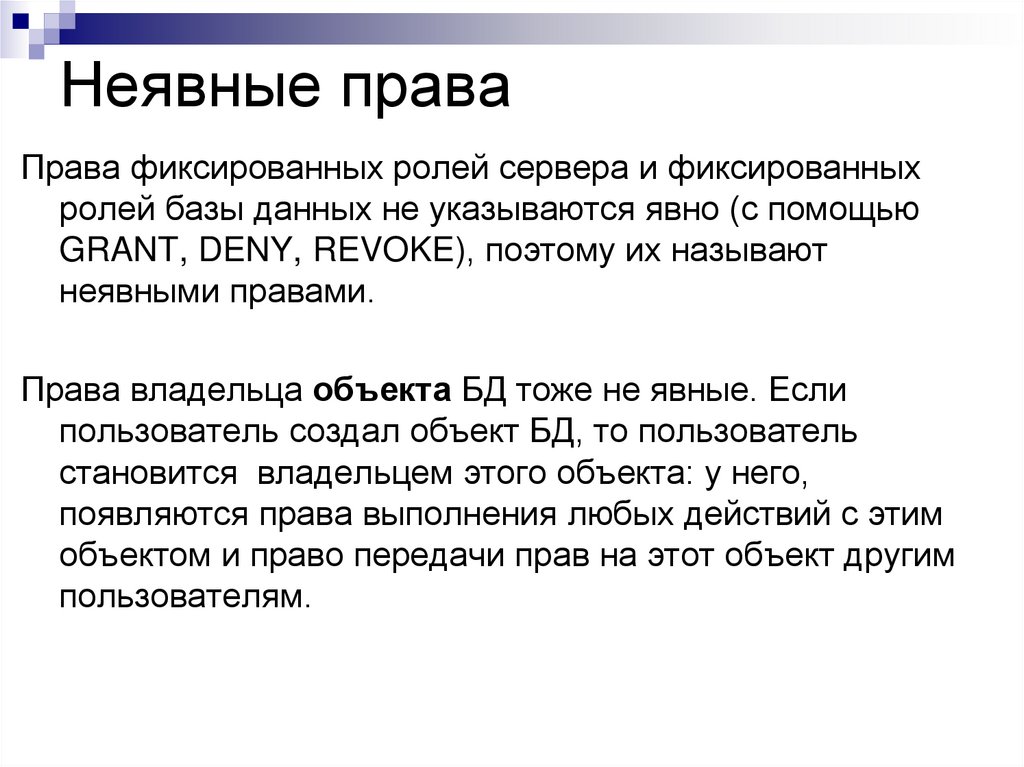 Неявные права

Права фиксированных ролей сервера и фиксированных ролей базы данных не указываются явно (с помощью GRANT, DENY, REVOKE), поэтому их называют неявными правами.

Права владельца объекта БД тоже не явные. Если пользователь создал объект БД, то пользователь становится  владельцем этого объекта: у него, появляются права выполнения любых действий с этим объектом и право передачи прав на этот объект другим пользователям.